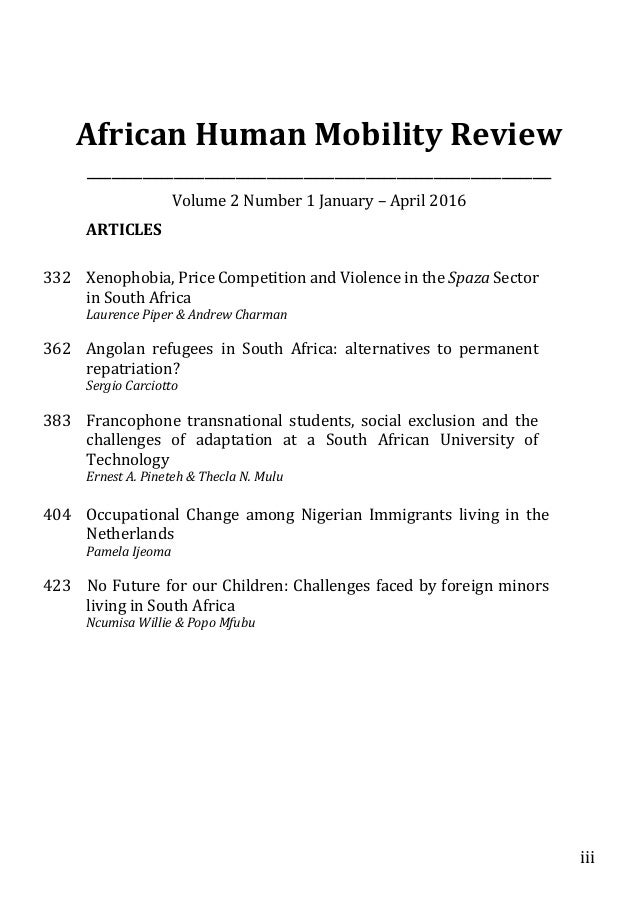 African Human Mobility Review

Volume 2 Number 1 January – April 2016

ARTICLES

332 Xenophobia, Price Competition and Violence in the Spaza Sector in South Africa
Laurence Piper & Andrew Charman

362 Angolan refugees in South Africa: alternatives to permanent repatriation?
Sergio Carciotto

383 Francophone transnational students, social exclusion and the challenges of adaptation at a South African University of Technology
Ernest A. Pineteh & Thecla N. Mulu

404 Occupational Change among Nigerian Immigrants living in the Netherlands
Pamela Ijeoma

423 No Future for our Children: Challenges faced by foreign minors living in South Africa
Ncumisa Willie & Popo Mfubu

iii